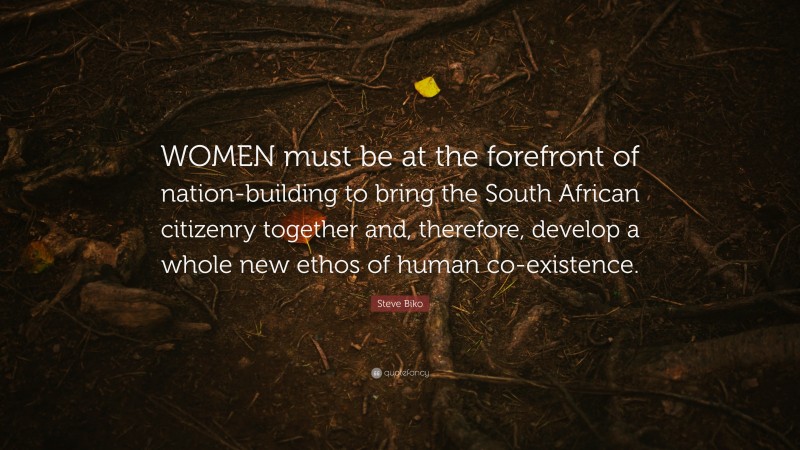 WOMEN must be at the forefront of nation-building to bring the South African citizenry together and, therefore, develop a whole new ethos of human co-existence.

Steve Biko

quotefancy